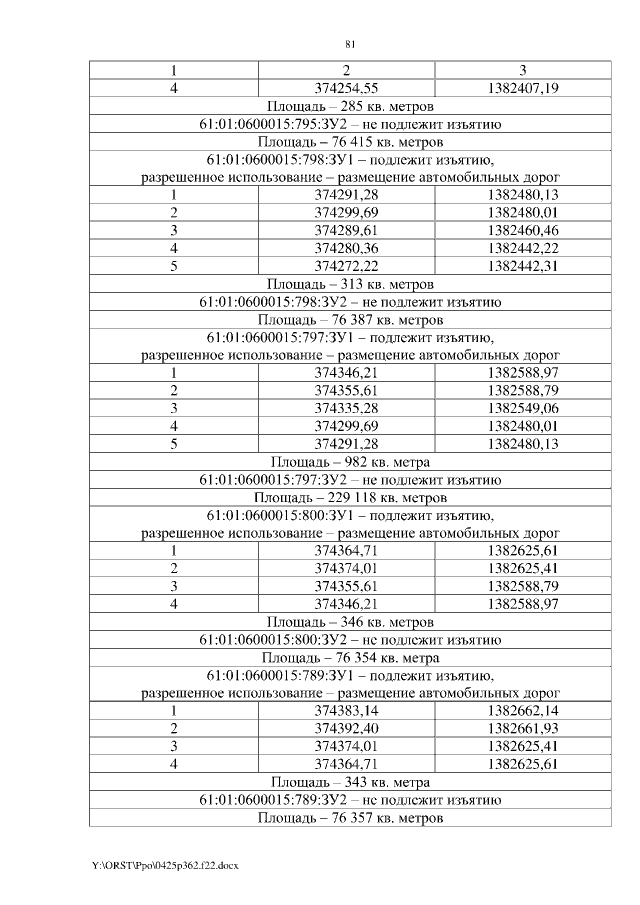 81

| 1 | 2 | 3 |
|---|---|---|
| 4 | 374254,55 | 1382407,19 |
| Площадь – 285 кв. метров | | |
| 61:01:0600015:795:ЗУ2 – не подлежит изъятию | | |
| Площадь – 76 415 кв. метров | | |
| 61:01:0600015:798:ЗУ1 – подлежит изъятию, разрешенное использование – размещение автомобильных дорог | | |
| 1 | 374291,28 | 1382480,13 |
| 2 | 374299,69 | 1382480,01 |
| 3 | 374289,61 | 1382460,46 |
| 4 | 374280,36 | 1382442,22 |
| 5 | 374272,22 | 1382442,31 |
| Площадь – 313 кв. метров | | |
| 61:01:0600015:798:ЗУ2 – не подлежит изъятию | | |
| Площадь – 76 387 кв. метров | | |
| 61:01:0600015:797:ЗУ1 – подлежит изъятию, разрешенное использование – размещение автомобильных дорог | | |
| 1 | 374346,21 | 1382588,97 |
| 2 | 374355,61 | 1382588,79 |
| 3 | 374335,28 | 1382549,06 |
| 4 | 374299,69 | 1382480,01 |
| 5 | 374291,28 | 1382480,13 |
| Площадь – 982 кв. метра | | |
| 61:01:0600015:797:ЗУ2 – не подлежит изъятию | | |
| Площадь – 229 118 кв. метров | | |
| 61:01:0600015:800:ЗУ1 – подлежит изъятию, разрешенное использование – размещение автомобильных дорог | | |
| 1 | 374364,71 | 1382625,61 |
| 2 | 374374,01 | 1382625,41 |
| 3 | 374355,61 | 1382588,79 |
| 4 | 374346,21 | 1382588,97 |
| Площадь – 346 кв. метров | | |
| 61:01:0600015:800:ЗУ2 – не подлежит изъятию | | |
| Площадь – 76 354 кв. метра | | |
| 61:01:0600015:789:ЗУ1 – подлежит изъятию, разрешенное использование – размещение автомобильных дорог | | |
| 1 | 374383,14 | 1382662,14 |
| 2 | 374392,40 | 1382661,93 |
| 3 | 374374,01 | 1382625,41 |
| 4 | 374364,71 | 1382625,61 |
| Площадь – 343 кв. метра | | |
| 61:01:0600015:789:ЗУ2 – не подлежит изъятию | | |
| Площадь – 76 357 кв. метров | | |

Y:\ORST\Ppo\0425p362.f22.docx